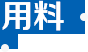 用料